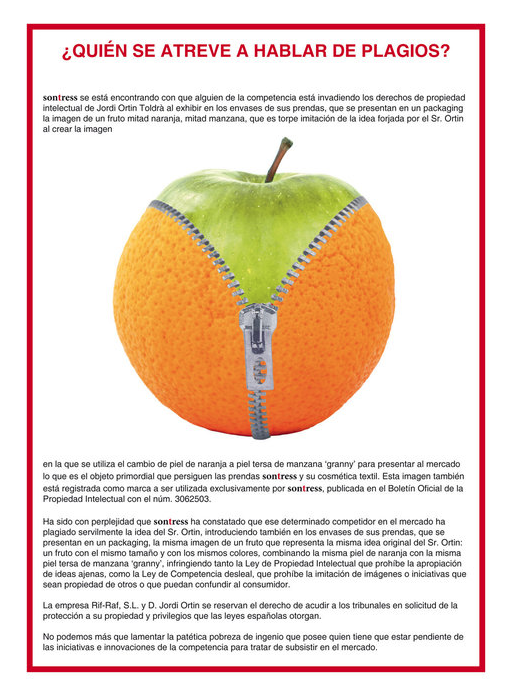 ¿QUIÉN SE ATREVE A HABLAR DE PLAGIOS?

sontress se está encontrando con que alguien de la competencia está invadiendo los derechos de propiedad intelectual de Jordi Ortin Toldrà al exhibir en los envases de sus prendas, que se presentan en un packaging la imagen de un fruto mitad naranja, mitad manzana, que es torpe imitación de la idea forjada por el Sr. Ortin al crear la imagen

en la que se utiliza el cambio de piel de naranja a piel tersa de manzana 'granny' para presentar al mercado lo que es el objeto primordial que persiguen las prendas sontress y su cosmética textil. Esta imagen también está registrada como marca a ser utilizada exclusivamente por sontress, publicada en el Boletín Oficial de la Propiedad Intelectual con el núm. 3062503.

Ha sido con perplejidad que sontress ha constatado que ese determinado competidor en el mercado ha plagiado servilmente la idea del Sr. Ortin, introduciendo también en los envases de sus prendas, que se presentan en un packaging, la misma imagen de un fruto que representa la misma idea original del Sr. Ortin: un fruto con el mismo tamaño y con los mismos colores, combinando la misma piel de naranja con la misma piel tersa de manzana 'granny', infringiendo tanto la Ley de Propiedad Intelectual que prohíbe la apropiación de ideas ajenas, como la Ley de Competencia desleal, que prohíbe la imitación de imágenes o iniciativas que sean propiedad de otros o que puedan confundir al consumidor.

La empresa Rif-Raf, S.L. y D. Jordi Ortin se reservan el derecho de acudir a los tribunales en solicitud de la protección a su propiedad y privilegios que las leyes españolas otorgan.

No podemos más que lamentar la patética pobreza de ingenio que posee quien tiene que estar pendiente de las iniciativas e innovaciones de la competencia para tratar de subsistir en el mercado.